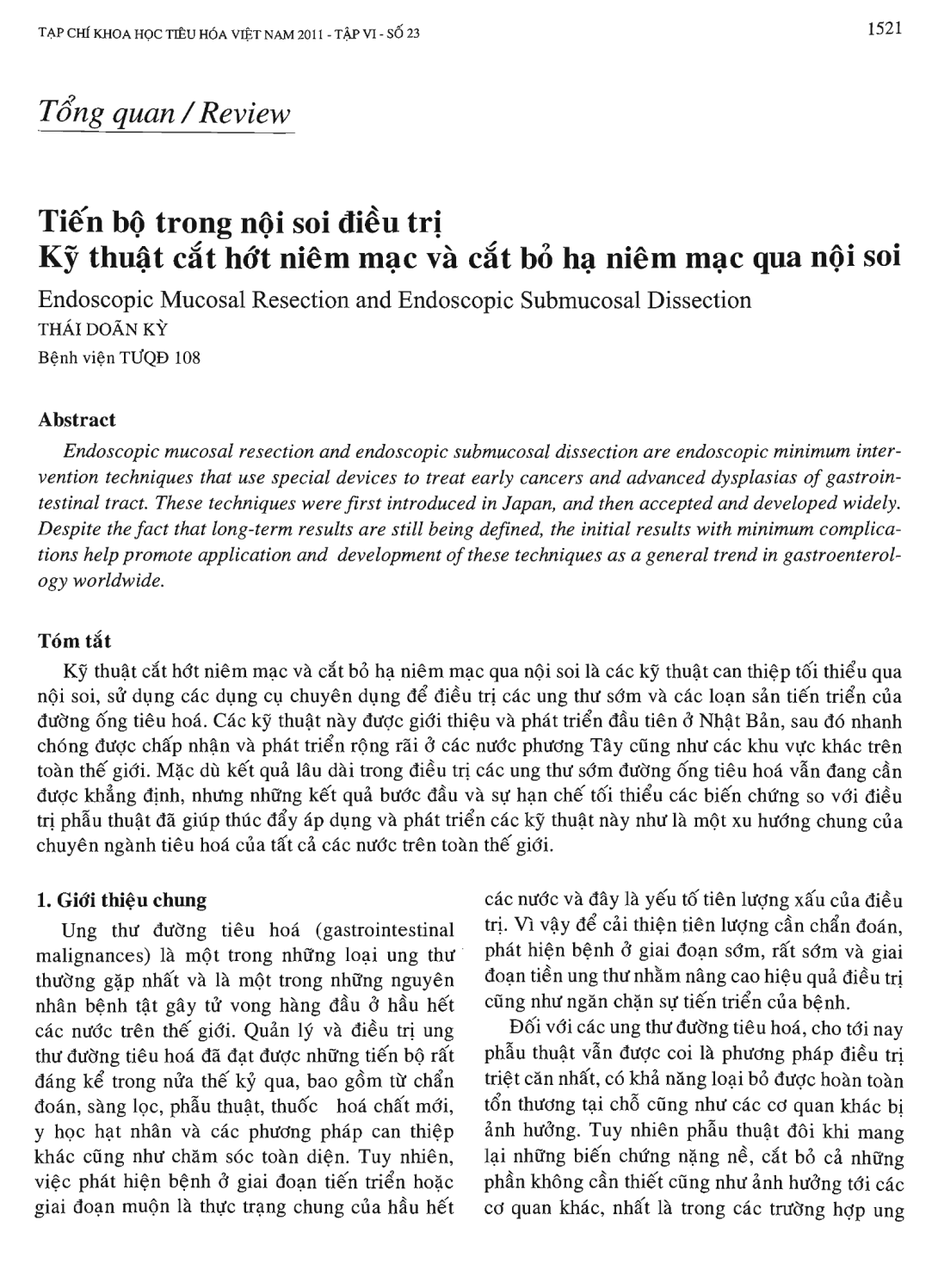 TẠP CHÍ KHOA HỌC TIÊU HÓA VIỆT NAM 2011 - TẬP VI - SỐ 23

1521

Tổng quan / Review

Tiến bộ trong nội soi điều trị
Kỹ thuật cắt hớt niêm mạc và cắt bỏ hạ niêm mạc qua nội soi

Endoscopic Mucosal Resection and Endoscopic Submucosal Dissection

THÁI DOÃN KỲ

Bệnh viện TƯQĐ 108

Abstract

Endoscopic mucosal resection and endoscopic submucosal dissection are endoscopic minimum intervention techniques that use special devices to treat early cancers and advanced dysplasias of gastrointestinal tract. These techniques were first introduced in Japan, and then accepted and developed widely. Despite the fact that long-term results are still being defined, the initial results with minimum complications help promote application and development of these techniques as a general trend in gastroenterology worldwide.

Tóm tắt

Kỹ thuật cắt hớt niêm mạc và cắt bỏ hạ niêm mạc qua nội soi là các kỹ thuật can thiệp tối thiểu qua nội soi, sử dụng các dụng cụ chuyên dụng để điều trị các ung thư sớm và các loạn sản tiến triển của đường ống tiêu hoá. Các kỹ thuật này được giới thiệu và phát triển đầu tiên ở Nhật Bản, sau đó nhanh chóng được chấp nhận và phát triển rộng rãi ở các nước phương Tây cũng như các khu vực khác trên toàn thế giới. Mặc dù kết quả lâu dài trong điều trị các ung thư sớm đường ống tiêu hoá vẫn đang cần được khẳng định, nhưng những kết quả bước đầu và sự hạn chế tối thiểu các biến chứng so với điều trị phẫu thuật đã giúp thúc đẩy áp dụng và phát triển các kỹ thuật này như là một xu hướng chung của chuyên ngành tiêu hoá của tất cả các nước trên toàn thế giới.

1. Giới thiệu chung

Ung thư đường tiêu hoá (gastrointestinal malignances) là một trong những loại ung thư thường gặp nhất và là một trong những nguyên nhân bệnh tật gây tử vong hàng đầu ở hầu hết các nước trên thế giới. Quản lý và điều trị ung thư đường tiêu hoá đã đạt được những tiến bộ rất đáng kể trong nửa thế kỷ qua, bao gồm từ chẩn đoán, sàng lọc, phẫu thuật, thuốc hoá chất mới, y học hạt nhân và các phương pháp can thiệp khác cũng như chăm sóc toàn diện. Tuy nhiên, việc phát hiện bệnh ở giai đoạn tiến triển hoặc giai đoạn muộn là thực trạng chung của hầu hết các nước và đây là yếu tố tiên lượng xấu của điều trị. Vì vậy để cải thiện tiên lượng cần chẩn đoán, phát hiện bệnh ở giai đoạn sớm, rất sớm và giai đoạn tiền ung thư nhằm nâng cao hiệu quả điều trị cũng như ngăn chặn sự tiến triển của bệnh.

Đối với các ung thư đường tiêu hoá, cho tới nay phẫu thuật vẫn được coi là phương pháp điều trị triệt căn nhất, có khả năng loại bỏ được hoàn toàn tổn thương tại chỗ cũng như các cơ quan khác bị ảnh hưởng. Tuy nhiên phẫu thuật đôi khi mang lại những biến chứng nặng nề, cắt bỏ cả những phần không cần thiết cũng như ảnh hưởng tới các cơ quan khác, nhất là trong các trường hợp ung